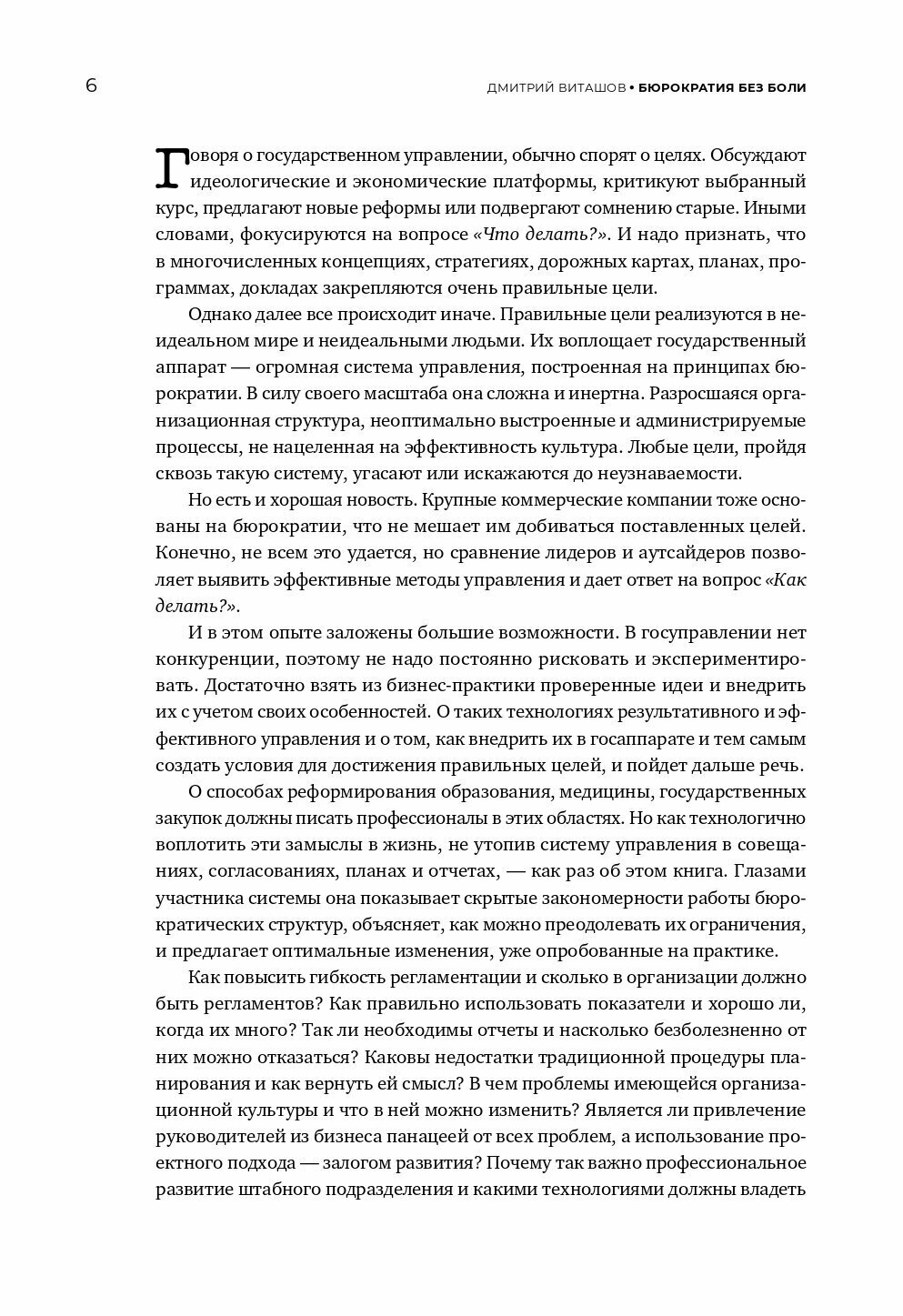 6

ДМИТРИЙ ВИТАШОВ • БЮРОКРАТИЯ БЕЗ БОЛИ

Говоря о государственном управлении, обычно спорят о целях. Обсуждают идеологические и экономические платформы, критикуют выбранный курс, предлагают новые реформы или подвергают сомнению старые. Иными словами, фокусируются на вопросе «Что делать?». И надо признать, что в многочисленных концепциях, стратегиях, дорожных картах, планах, программах, докладах закрепляются очень правильные цели.

Однако далее все происходит иначе. Правильные цели реализуются в неидеальном мире и неидеальными людьми. Их воплощает государственный аппарат — огромная система управления, построенная на принципах бюрократии. В силу своего масштаба она сложна и инертна. Разросшаяся организационная структура, неоптимально выстроенные и администрируемые процессы, не нацеленная на эффективность культура. Любые цели, пройдя сквозь такую систему, угасают или искажаются до неузнаваемости.

Но есть и хорошая новость. Крупные коммерческие компании тоже основаны на бюрократии, что не мешает им добиваться поставленных целей. Конечно, не всем это удается, но сравнение лидеров и аутсайдеров позволяет выявить эффективные методы управления и дает ответ на вопрос «Как делать?».

И в этом опыте заложены большие возможности. В госуправлении нет конкуренции, поэтому не надо постоянно рисковать и экспериментировать. Достаточно взять из бизнес-практики проверенные идеи и внедрить их с учетом своих особенностей. О таких технологиях результативного и эффективного управления и о том, как внедрить их в госаппарате и тем самым создать условия для достижения правильных целей, и пойдет дальше речь.

О способах реформирования образования, медицины, государственных закупок должны писать профессионалы в этих областях. Но как технологично воплотить эти замыслы в жизнь, не утопив систему управления в совещаниях, согласованиях, планах и отчетах, — как раз об этом книга. Глазами участника системы она показывает скрытые закономерности работы бюрократических структур, объясняет, как можно преодолевать их ограничения, и предлагает оптимальные изменения, уже опробованные на практике.

Как повысить гибкость регламентации и сколько в организации должно быть регламентов? Как правильно использовать показатели и хорошо ли, когда их много? Так ли необходимы отчеты и насколько безболезненно от них можно отказаться? Каковы недостатки традиционной процедуры планирования и как вернуть ей смысл? В чем проблемы имеющейся организационной культуры и что в ней можно изменить? Является ли привлечение руководителей из бизнеса панацеей от всех проблем, а использование проектного подхода — залогом развития? Почему так важно профессиональное развитие штабного подразделения и какими технологиями должны владеть